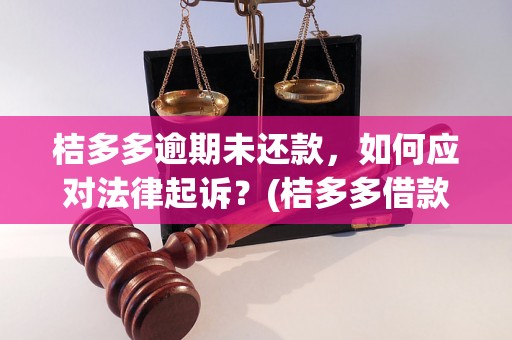 桔多多逾期未还款，如何应对法律起诉？(桔多多借款